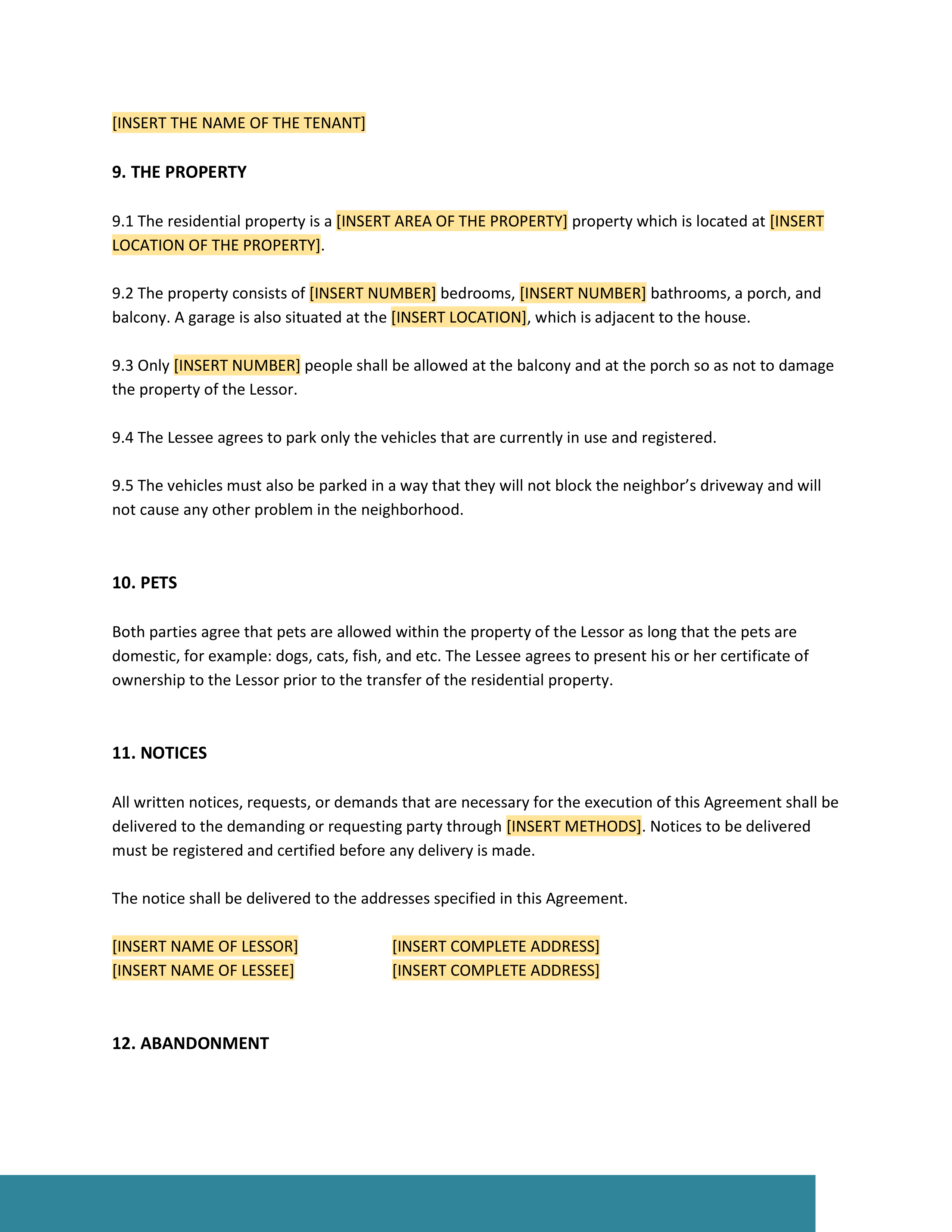 [INSERT THE NAME OF THE TENANT]

9. THE PROPERTY

9.1 The residential property is a [INSERT AREA OF THE PROPERTY] property which is located at [INSERT LOCATION OF THE PROPERTY].

9.2 The property consists of [INSERT NUMBER] bedrooms, [INSERT NUMBER] bathrooms, a porch, and balcony. A garage is also situated at the [INSERT LOCATION], which is adjacent to the house.

9.3 Only [INSERT NUMBER] people shall be allowed at the balcony and at the porch so as not to damage the property of the Lessor.

9.4 The Lessee agrees to park only the vehicles that are currently in use and registered.

9.5 The vehicles must also be parked in a way that they will not block the neighbor's driveway and will not cause any other problem in the neighborhood.

10. PETS

Both parties agree that pets are allowed within the property of the Lessor as long that the pets are domestic, for example: dogs, cats, fish, and etc. The Lessee agrees to present his or her certificate of ownership to the Lessor prior to the transfer of the residential property.

11. NOTICES

All written notices, requests, or demands that are necessary for the execution of this Agreement shall be delivered to the demanding or requesting party through [INSERT METHODS]. Notices to be delivered must be registered and certified before any delivery is made.

The notice shall be delivered to the addresses specified in this Agreement.

[INSERT NAME OF LESSOR] [INSERT COMPLETE ADDRESS]
[INSERT NAME OF LESSEE] [INSERT COMPLETE ADDRESS]

12. ABANDONMENT